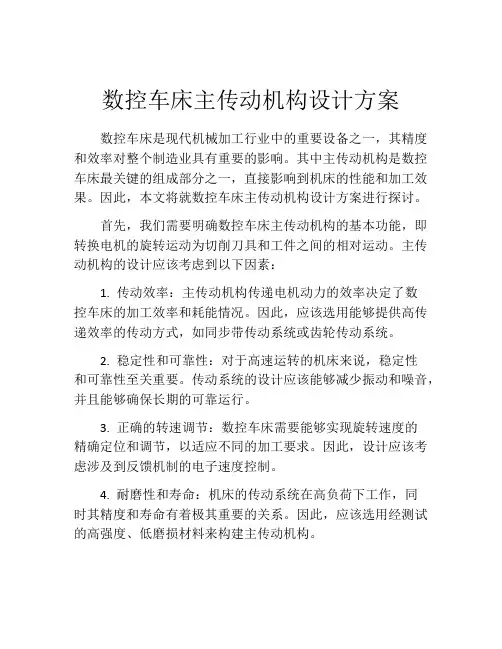 数控车床主传动机构设计方案

数控车床是现代机械加工行业中的重要设备之一，其精度和效率对整个制造业具有重要的影响。其中主传动机构是数控车床最关键的组成部分之一，直接影响到机床的性能和加工效果。因此，本文将就数控车床主传动机构设计方案进行探讨。

首先，我们需要明确数控车床主传动机构的基本功能，即转换电机的旋转运动为切削刀具和工件之间的相对运动。主传动机构的设计应该考虑到以下因素：

1. 传动效率：主传动机构传递电机动力的效率决定了数控车床的加工效率和耗能情况。因此，应该选用能够提供高传递效率的传动方式，如同步带传动系统或齿轮传动系统。

2. 稳定性和可靠性：对于高速运转的机床来说，稳定性和可靠性至关重要。传动系统的设计应该能够减少振动和噪音，并且能够确保长期的可靠运行。

3. 正确的转速调节：数控车床需要能够实现旋转速度的精确定位和调节，以适应不同的加工要求。因此，设计应该考虑涉及到反馈机制的电子速度控制。

4. 耐磨性和寿命：机床的传动系统在高负荷下工作，同时其精度和寿命有着极其重要的关系。因此，应该选用经测试的高强度、低磨损材料来构建主传动机构。